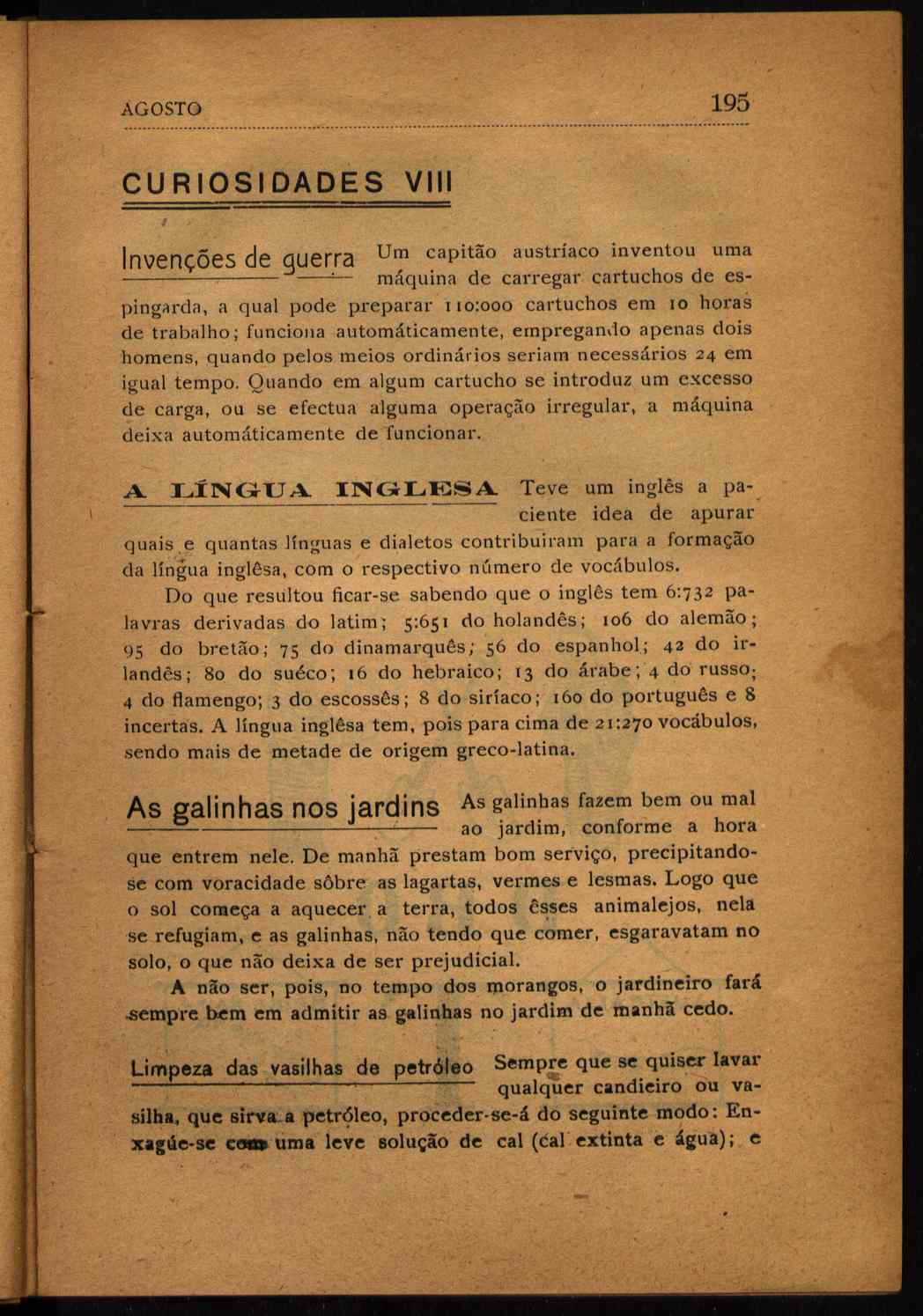 AGOSTO 195

CURIOSIDADES VIII

Invenções de guerra Um capitão austríaco inventou uma máquina de carregar cartuchos de espingarda, a qual pode preparar 110:000 cartuchos em 10 horas de trabalho; funciona automáticamente, empregando apenas dois homens, quando pelos meios ordinários seriam necessários 24 em igual tempo. Quando em algum cartucho se introduz um excesso de carga, ou se efectua alguma operação irregular, a máquina deixa automáticamente de funcionar.

A LÍNGUA INGLESA Teve um inglês a paciente idea de apurar quais e quantas línguas e dialetos contribuiram para a formação da língua inglêsa, com o respectivo número de vocábulos.

Do que resultou ficar-se sabendo que o inglês tem 6:732 palavras derivadas do latim; 5:651 do holandês; 106 do alemão; 95 do bretão; 75 do dinamarquês; 56 do espanhol; 42 do irlandês; 80 do suéco; 16 do hebraico; 13 do árabe; 4 do russo; 4 do flamengo; 3 do escossês; 8 do siríaco; 160 do português e 8 incertas. A língua inglêsa tem, pois para cima de 21:270 vocábulos, sendo mais de metade de origem greco-latina.

As galinhas nos jardins As galinhas fazem bem ou mal ao jardim, conforme a hora que entrem nele. De manhã prestam bom serviço, precipitando-se com voracidade sôbre as lagartas, vermes e lesmas. Logo que o sol começa a aquecer a terra, todos êsses animalejos, nela se refugiam, e as galinhas, não tendo que comer, esgaravatam no solo, o que não deixa de ser prejudicial.

A não ser, pois, no tempo dos morangos, o jardineiro fará sempre bem em admitir as galinhas no jardim de manhã cedo.

Limpeza das vasilhas de petróleo Sempre que se quiser lavar qualquer candieiro ou vasilha, que sirva a petróleo, proceder-se-á do seguinte modo: Enxagúe-se com uma leve solução de cal (cal extinta e água); e